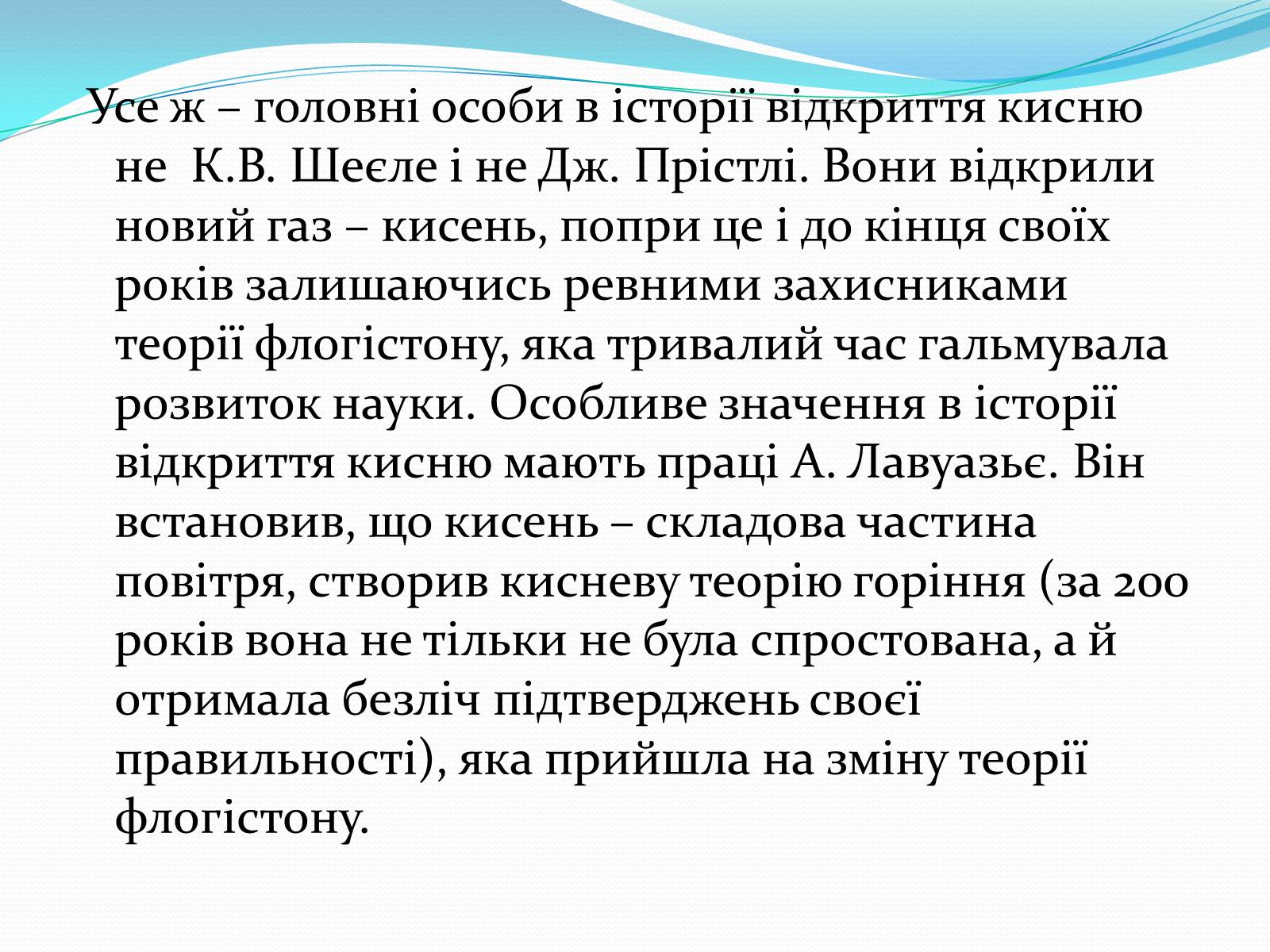 Усе ж – головні особи в історії відкриття кисню не К.В. Шеєле і не Дж. Прістлі. Вони відкрили новий газ – кисень, попри це і до кінця своїх років залишаючись ревними захисниками теорії флогістону, яка тривалий час гальмувала розвиток науки. Особливе значення в історії відкриття кисню мають праці А. Лавуазьє. Він встановив, що кисень – складова частина повітря, створив кисневу теорію горіння (за 200 років вона не тільки не була спростована, а й отримала безліч підтверджень своєї правильності), яка прийшла на зміну теорії флогістону.